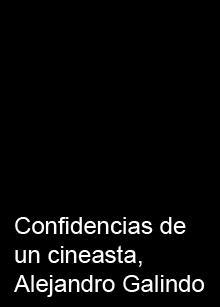 Confidencias de un cineasta, Alejandro Galindo